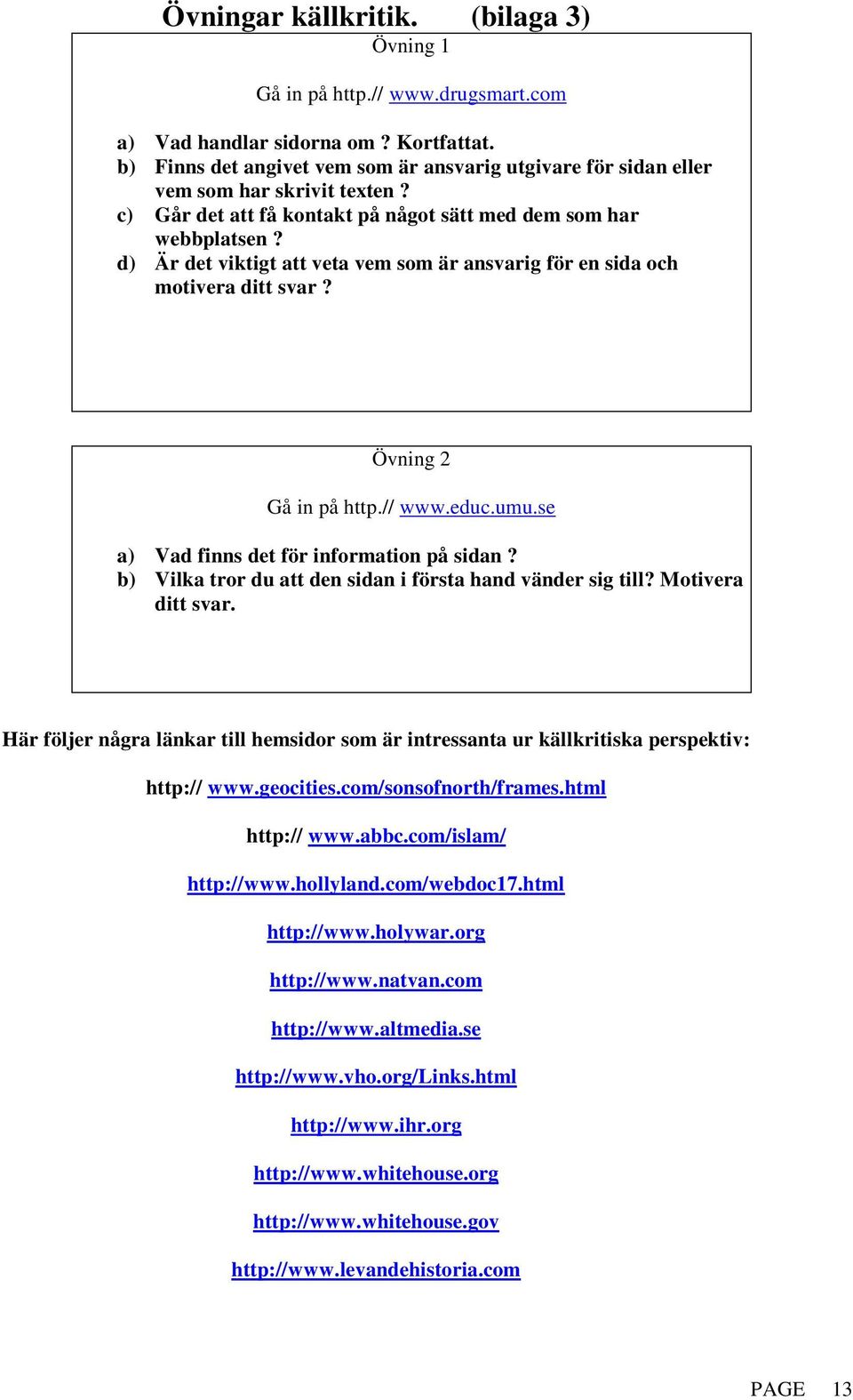 Övningar källkritik. (bilaga 3)

Övning 1

Gå in på http.// www.drugsmart.com

a) Vad handlar sidorna om ? Kortfattat.
b) Finns det angivet vem som är ansvarig utgivare för sidan eller vem som har skrivit texten ?
c) Går det att få kontakt på något sätt med dem som har webbplatsen ?
d) Är det viktigt att veta vem som är ansvarig för en sida och motivera ditt svar ?

Övning 2

Gå in på http.// www.educ.umu.se

a) Vad finns det för information på sidan ?
b) Vilka tror du att den sidan i första hand vänder sig till? Motivera ditt svar.

Här följer några länkar till hemsidor som är intressanta ur källkritiska perspektiv:

http:// www.geocities.com/sonsofnorth/frames.html

http:// www.abbc.com/islam/

http://www.hollyland.com/webdoc17.html

http://www.holywar.org

http://www.natvan.com

http://www.altmedia.se

http://www.vho.org/Links.html

http://www.ihr.org

http://www.whitehouse.org

http://www.whitehouse.gov

http://www.levandehistoria.com

PAGE 13